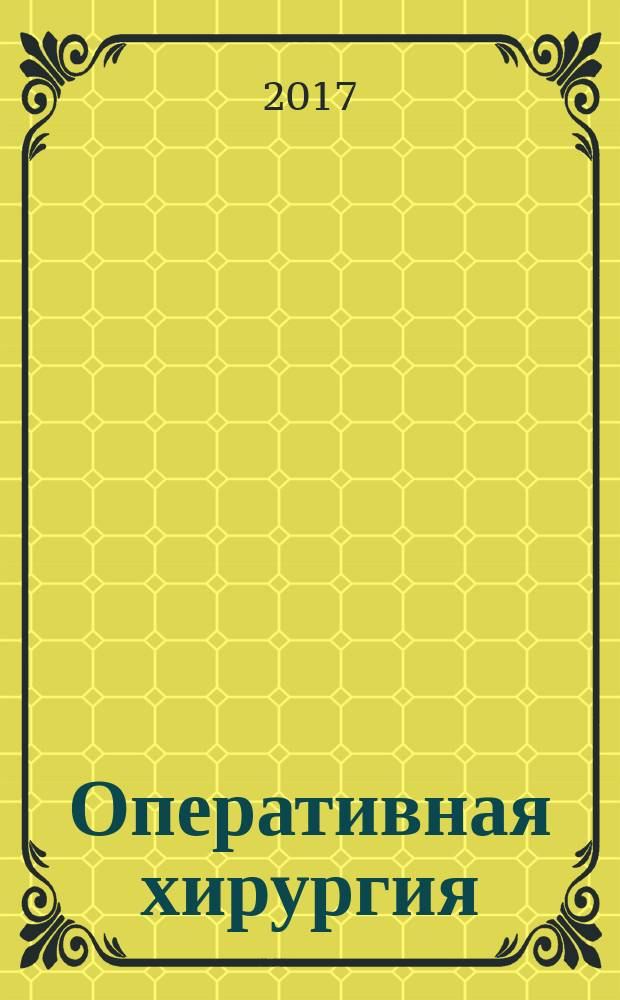 2017

Оперативная хирургия